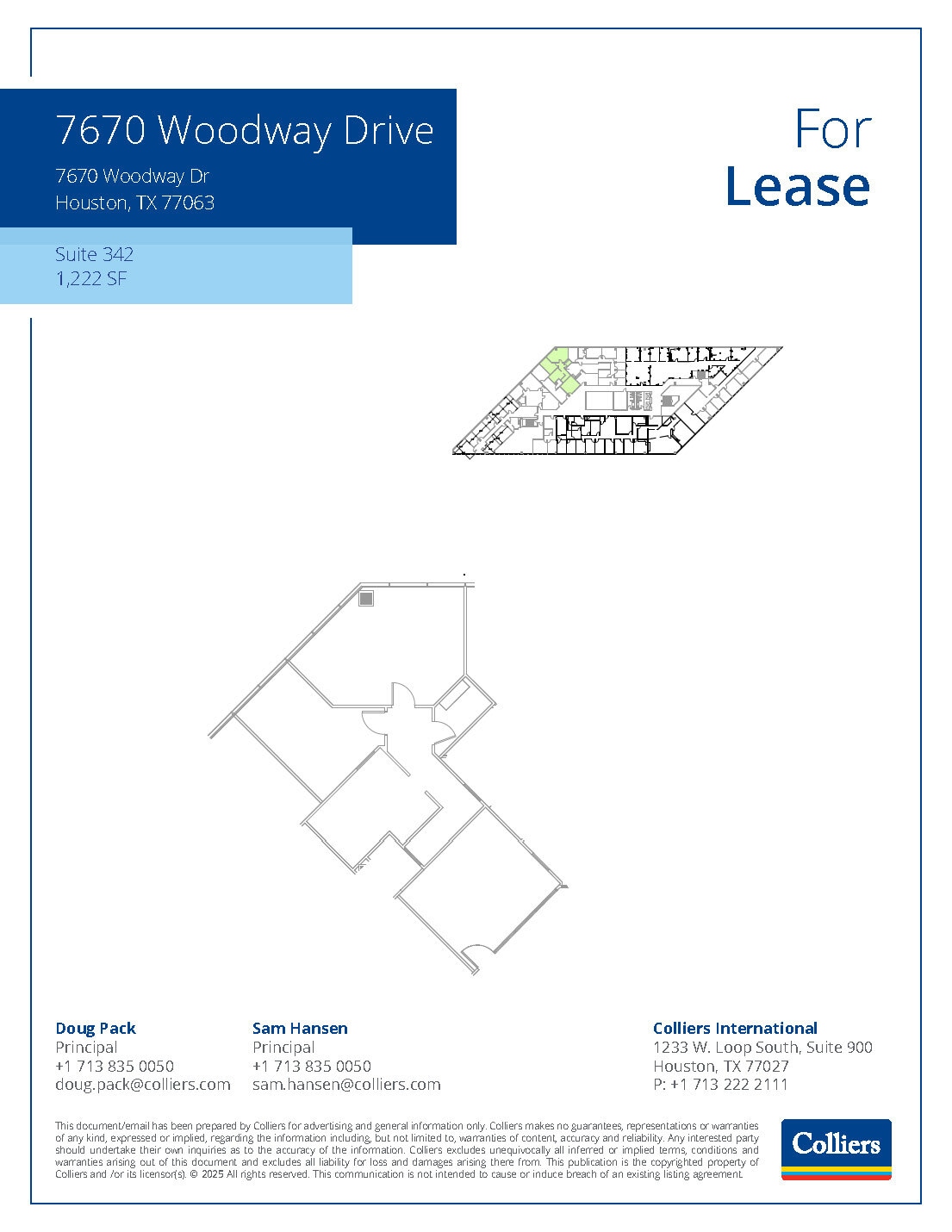 7670 Woodway Drive

7670 Woodway Dr
Houston, TX 77063

Suite 342
1,222 SF

For
Lease

Doug Pack
Principal
+1 713 835 0050
doug.pack@colliers.com

Sam Hansen
Principal
+1 713 835 0050
sam.hansen@colliers.com

Colliers International
1233 W. Loop South, Suite 900
Houston, TX 77027
P: +1 713 222 2111

This document/email has been prepared by Colliers for advertising and general information only. Colliers makes no guarantees, representations or warranties of any kind, expressed or implied, regarding the information including, but not limited to, warranties of content, accuracy and reliability. Any interested party should undertake their own inquiries as to the accuracy of the information. Colliers excludes unequivocally all inferred or implied terms, conditions and warranties arising out of this document and excludes all liability for loss and damages arising there from. This publication is the copyrighted property of Colliers and /or its licensor(s). © 2025 All rights reserved. This communication is not intended to cause or induce breach of an existing listing agreement.

Colliers